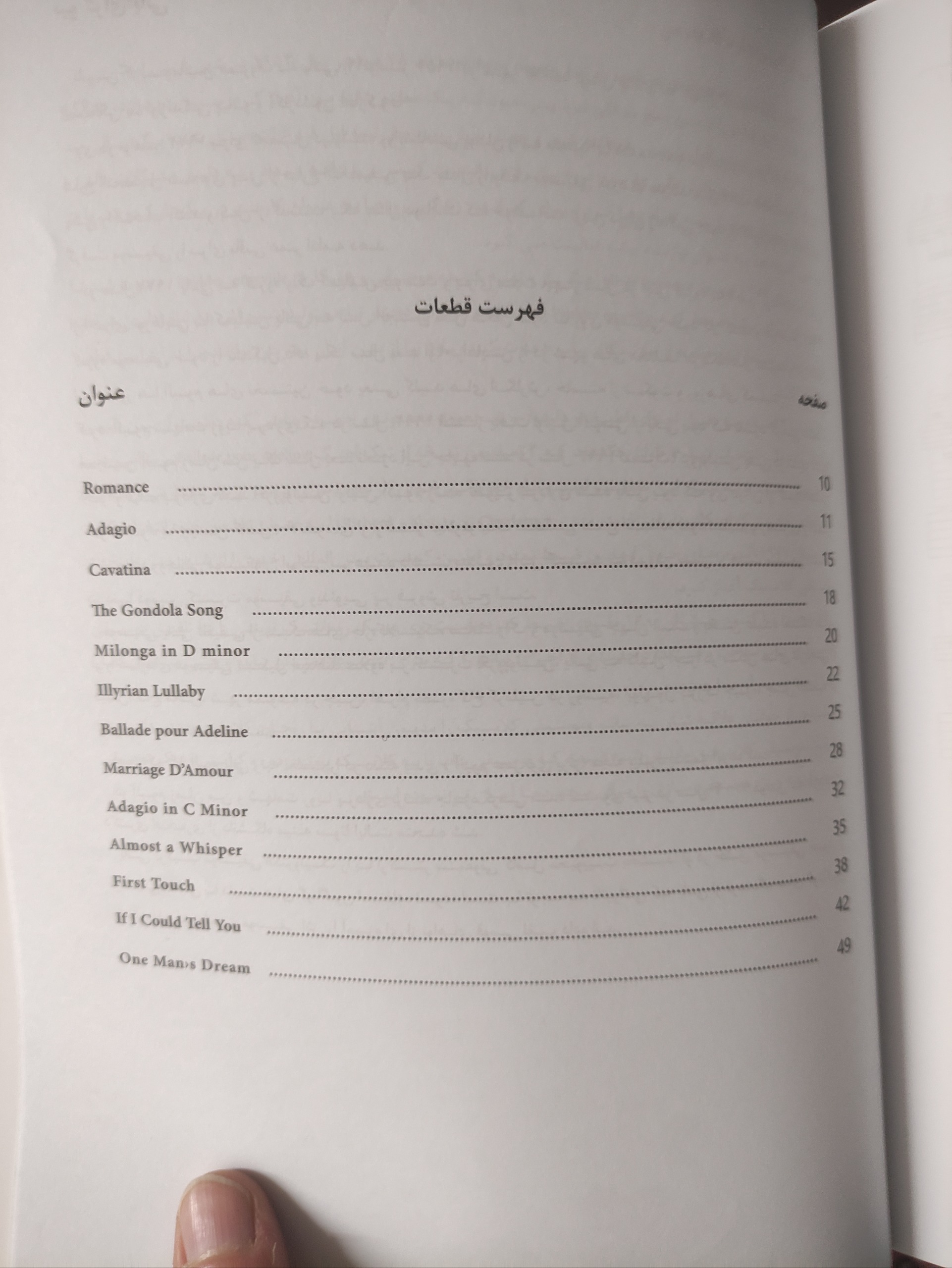 فهرست قطعات

عنوان

صفحه

Romance 10

Adagio 11

Cavatina 15

The Gondola Song 18

Milonga in D minor 20

Illyrian Lullaby 22

Ballade pour Adeline 25

Marriage D'Amour 28

Adagio in C Minor 32

Almost a Whisper 35

First Touch 38

If I Could Tell You 42

One Man›s Dream 49